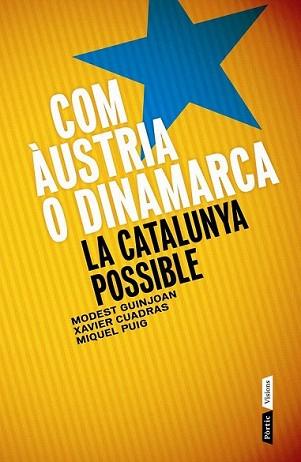 COM ÀUSTRIA O DINAMARCA

LA CATALUNYA POSSIBLE

MODEST GUINJOAN
XAVIER CUADRAS
MIQUEL PUIG

Pòrtic Visions